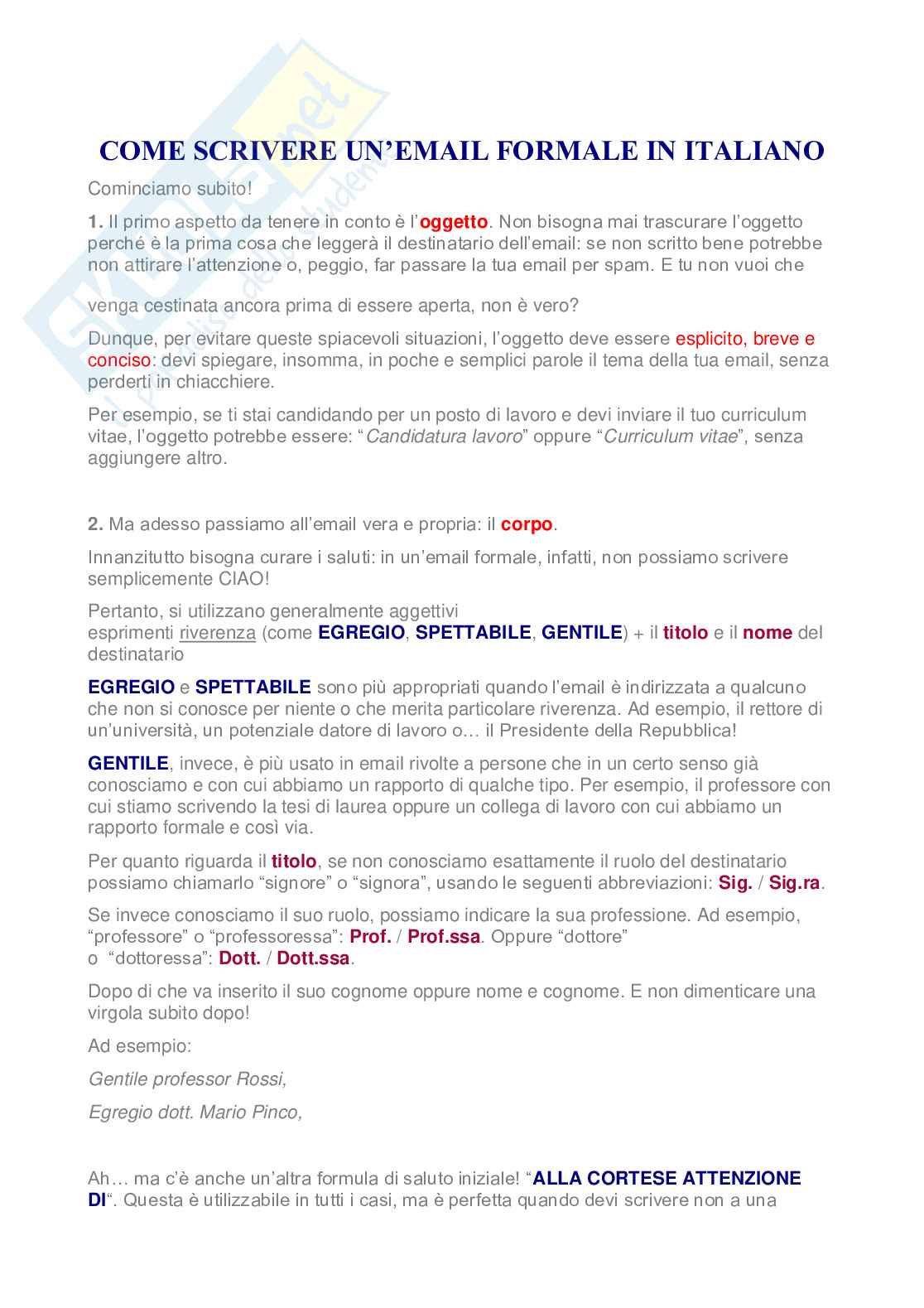 COME SCRIVERE UN'EMAIL FORMALE IN ITALIANO

Cominciamo subito!

1. Il primo aspetto da tenere in conto è l'oggetto. Non bisogna mai trascurare l'oggetto perché è la prima cosa che leggerà il destinatario dell'email: se non scritto bene potrebbe non attirare l'attenzione o, peggio, far passare la tua email per spam. E tu non vuoi che

venga cestinata ancora prima di essere aperta, non è vero?

Dunque, per evitare queste spiacevoli situazioni, l'oggetto deve essere esplicito, breve e conciso: devi spiegare, insomma, in poche e semplici parole il tema della tua email, senza perderti in chiacchiere.

Per esempio, se ti stai candidando per un posto di lavoro e devi inviare il tuo curriculum vitae, l'oggetto potrebbe essere: "Candidatura lavoro" oppure "Curriculum vitae", senza aggiungere altro.

2. Ma adesso passiamo all'email vera e propria: il corpo.

Innanzitutto bisogna curare i saluti: in un'email formale, infatti, non possiamo scrivere semplicemente CIAO!

Pertanto, si utilizzano generalmente aggettivi esprimenti riverenza (come EGREGIO, SPETTABILE, GENTILE) + il titolo e il nome del destinatario

EGREGIO e SPETTABILE sono più appropriati quando l'email è indirizzata a qualcuno che non si conosce per niente o che merita particolare riverenza. Ad esempio, il rettore di un'università, un potenziale datore di lavoro o… il Presidente della Repubblica!

GENTILE, invece, è più usato in email rivolte a persone che in un certo senso già conosciamo e con cui abbiamo un rapporto di qualche tipo. Per esempio, il professore con cui stiamo scrivendo la tesi di laurea oppure un collega di lavoro con cui abbiamo un rapporto formale e così via.

Per quanto riguarda il titolo, se non conosciamo esattamente il ruolo del destinatario possiamo chiamarlo "signore" o "signora", usando le seguenti abbreviazioni: Sig. / Sig.ra.

Se invece conosciamo il suo ruolo, possiamo indicare la sua professione. Ad esempio, "professore" o "professoressa": Prof. / Prof.ssa. Oppure "dottore" o "dottoressa": Dott. / Dott.ssa.

Dopo di che va inserito il suo cognome oppure nome e cognome. E non dimenticare una virgola subito dopo!

Ad esempio:

Gentile professor Rossi,

Egregio dott. Mario Pinco,

Ah… ma c'è anche un'altra formula di saluto iniziale! "ALLA CORTESE ATTENZIONE DI". Questa è utilizzabile in tutti i casi, ma è perfetta quando devi scrivere non a una